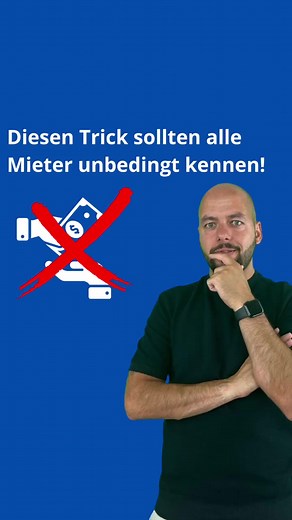 Diesen Trick sollten alle Mieter unbedingt kennen!

$